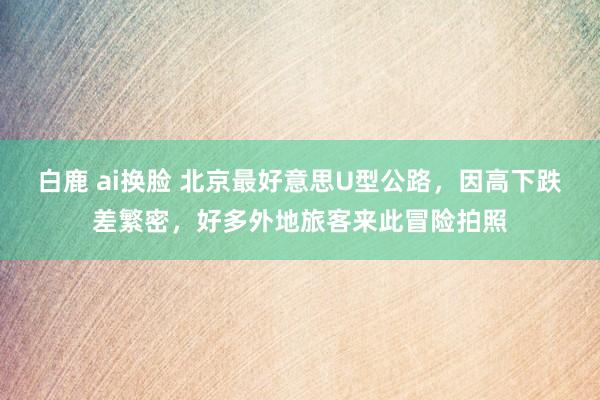 白鹿 ai换脸 北京最好意思U型公路，因高下跌差繁密，好多外地旅客来此冒险拍照